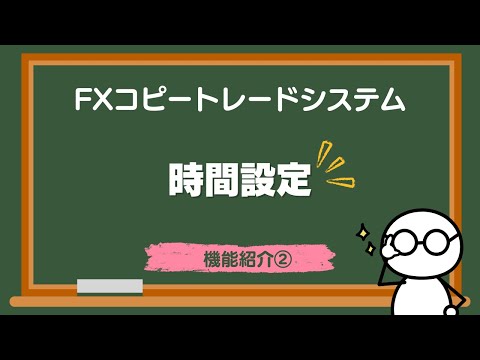 FXコピートレードシステム

時間設定

機能紹介②